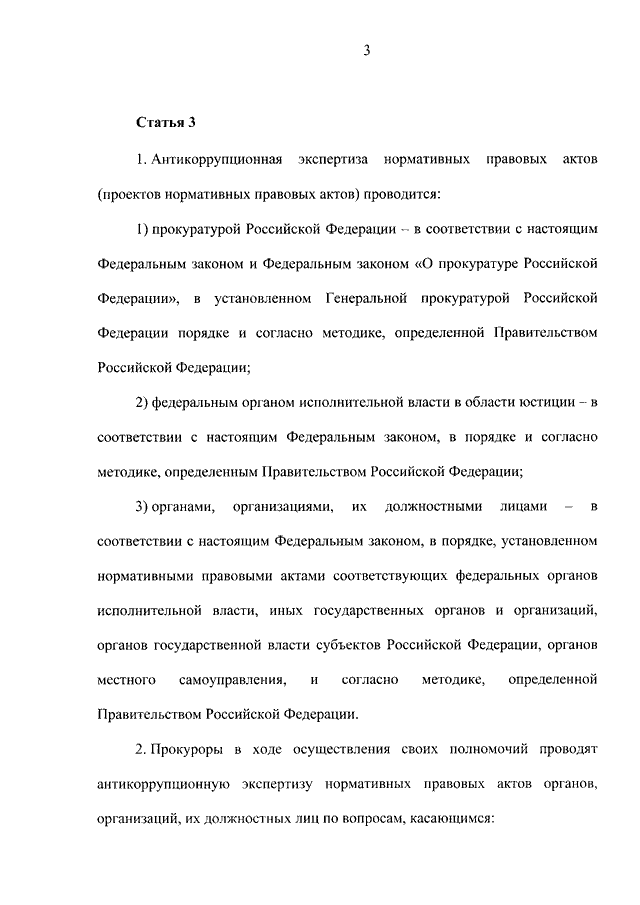 3

Статья 3

1. Антикоррупционная экспертиза нормативных правовых актов (проектов нормативных правовых актов) проводится:

1) прокуратурой Российской Федерации – в соответствии с настоящим Федеральным законом и Федеральным законом «О прокуратуре Российской Федерации», в установленном Генеральной прокуратурой Российской Федерации порядке и согласно методике, определенной Правительством Российской Федерации;

2) федеральным органом исполнительной власти в области юстиции – в соответствии с настоящим Федеральным законом, в порядке и согласно методике, определенным Правительством Российской Федерации;

3) органами, организациями, их должностными лицами – в соответствии с настоящим Федеральным законом, в порядке, установленном нормативными правовыми актами соответствующих федеральных органов исполнительной власти, иных государственных органов и организаций, органов государственной власти субъектов Российской Федерации, органов местного самоуправления, и согласно методике, определенной Правительством Российской Федерации.

2. Прокуроры в ходе осуществления своих полномочий проводят антикоррупционную экспертизу нормативных правовых актов органов, организаций, их должностных лиц по вопросам, касающимся: